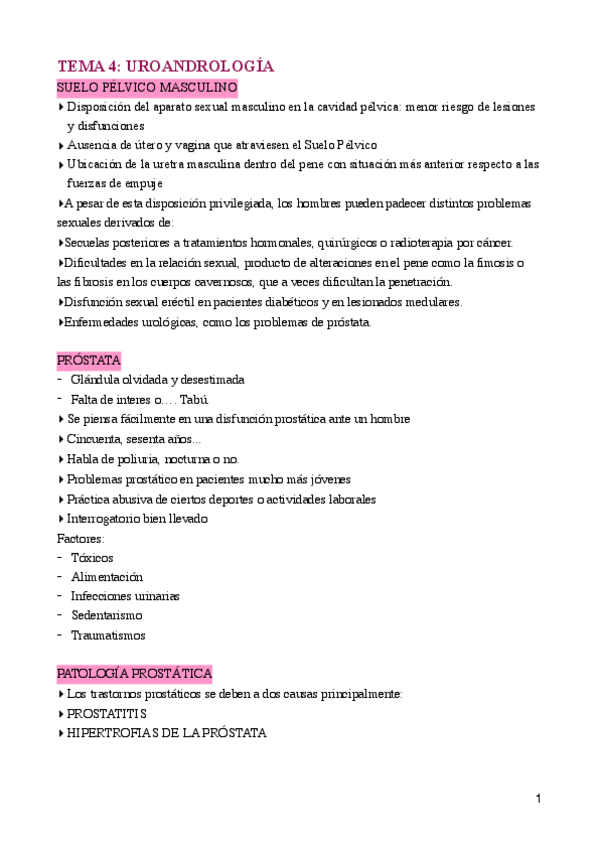 TEMA 4: UROANDROLOGÍA

SUELO PÉLVICO MASCULINO

‣ Disposición del aparato sexual masculino en la cavidad pélvica: menor riesgo de lesiones y disfunciones

‣ Ausencia de útero y vagina que atraviesen el Suelo Pélvico

‣ Ubicación de la uretra masculina dentro del pene con situación más anterior respecto a las fuerzas de empuje

‣A pesar de esta disposición privilegiada, los hombres pueden padecer distintos problemas sexuales derivados de:

‣Secuelas posteriores a tratamientos hormonales, quirúrgicos o radioterapia por cáncer.

‣Dificultades en la relación sexual, producto de alteraciones en el pene como la fimosis o las fibrosis en los cuerpos cavernosos, que a veces dificultan la penetración.

‣Disfunción sexual eréctil en pacientes diabéticos y en lesionados medulares.

‣Enfermedades urológicas, como los problemas de próstata.

PRÓSTATA

- Glándula olvidada y desestimada
- Falta de interes o…. Tabú.

‣ Se piensa fácilmente en una disfunción prostática ante un hombre

‣ Cincuenta, sesenta años...

‣ Habla de poliuria, nocturna o no.

‣ Problemas prostático en pacientes mucho más jóvenes

‣ Práctica abusiva de ciertos deportes o actividades laborales

‣ Interrogatorio bien llevado

Factores:
- Tóxicos
- Alimentación
- Infecciones urinarias
- Sedentarismo
- Traumatismos

PATOLOGÍA PROSTÁTICA

‣ Los trastornos prostáticos se deben a dos causas principalmente:

‣ PROSTATITIS

‣ HIPERTROFIAS DE LA PRÓSTATA

1